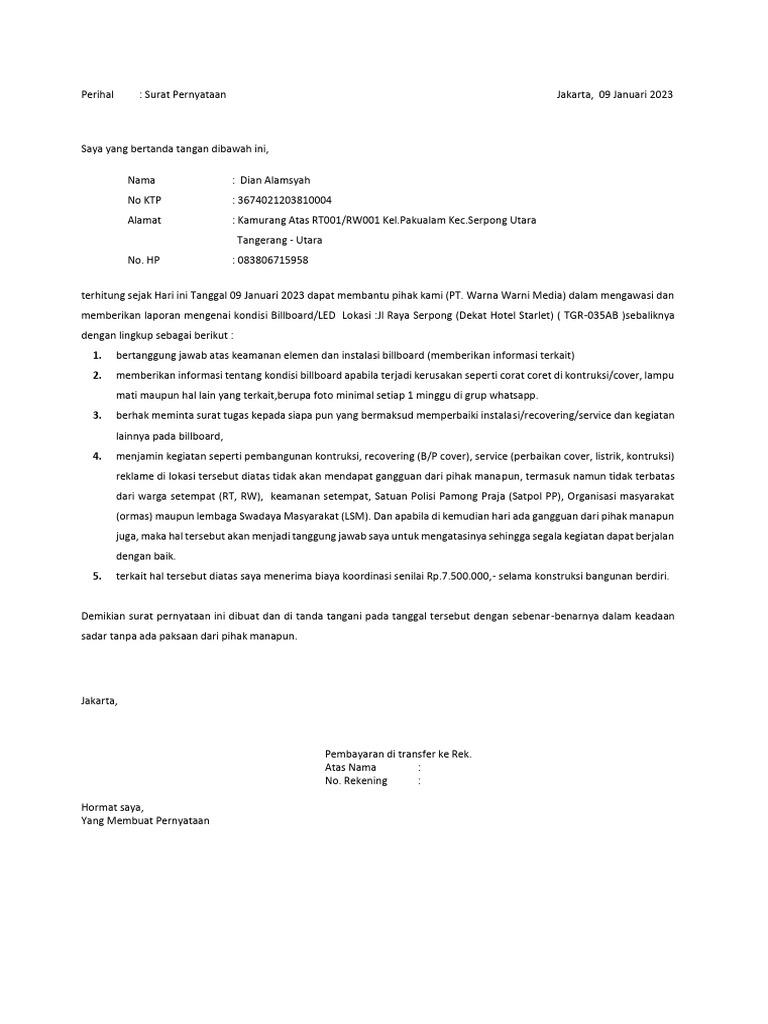 Perihal : Surat Pernyataan

Jakarta, 09 Januari 2023

Saya yang bertanda tangan dibawah ini,

Nama : Dian Alamsyah
No KTP : 3674021203810004
Alamat : Kamurang Atas RT001/RW001 Kel.Pakualam Kec.Serpong Utara Tangerang - Utara
No. HP : 083806715958

terhitung sejak Hari ini Tanggal 09 Januari 2023 dapat membantu pihak kami (PT. Warna Warni Media) dalam mengawasi dan memberikan laporan mengenai kondisi Billboard/LED Lokasi :Jl Raya Serpong (Dekat Hotel Starlet) ( TGR-035AB )sebaliknya dengan lingkup sebagai berikut :

1. bertanggung jawab atas keamanan elemen dan instalasi billboard (memberikan informasi terkait)
2. memberikan informasi tentang kondisi billboard apabila terjadi kerusakan seperti corat coret di kontruksi/cover, lampu mati maupun hal lain yang terkait,berupa foto minimal setiap 1 minggu di grup whatsapp.
3. berhak meminta surat tugas kepada siapa pun yang bermaksud memperbaiki instalasi/recovering/service dan kegiatan lainnya pada billboard,
4. menjamin kegiatan seperti pembangunan kontruksi, recovering (B/P cover), service (perbaikan cover, listrik, kontruksi) reklame di lokasi tersebut diatas tidak akan mendapat gangguan dari pihak manapun, termasuk namun tidak terbatas dari warga setempat (RT, RW), keamanan setempat, Satuan Polisi Pamong Praja (Satpol PP), Organisasi masyarakat (ormas) maupun lembaga Swadaya Masyarakat (LSM). Dan apabila di kemudian hari ada gangguan dari pihak manapun juga, maka hal tersebut akan menjadi tanggung jawab saya untuk mengatasinya sehingga segala kegiatan dapat berjalan dengan baik.
5. terkait hal tersebut diatas saya menerima biaya koordinasi senilai Rp.7.500.000,- selama konstruksi bangunan berdiri.

Demikian surat pernyataan ini dibuat dan di tanda tangani pada tanggal tersebut dengan sebenar-benarnya dalam keadaan sadar tanpa ada paksaan dari pihak manapun.

Jakarta,

Pembayaran di transfer ke Rek.
Atas Nama :
No. Rekening :

Hormat saya,
Yang Membuat Pernyataan